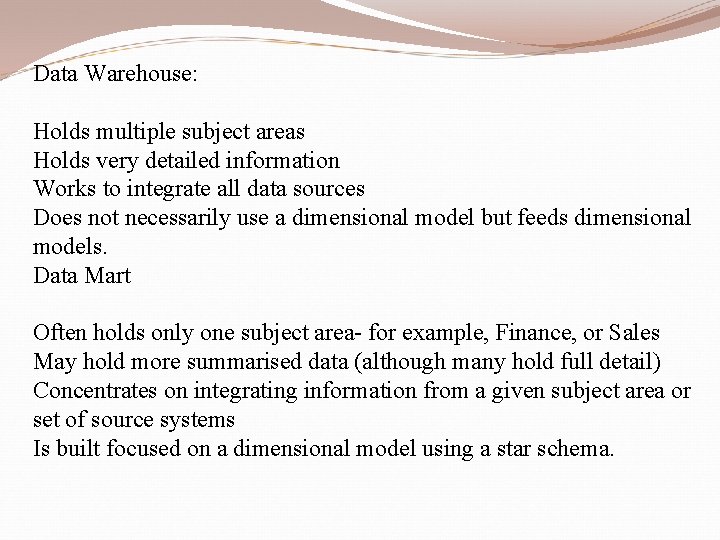 Data Warehouse:

Holds multiple subject areas
Holds very detailed information
Works to integrate all data sources
Does not necessarily use a dimensional model but feeds dimensional models.
Data Mart

Often holds only one subject area- for example, Finance, or Sales
May hold more summarised data (although many hold full detail)
Concentrates on integrating information from a given subject area or set of source systems
Is built focused on a dimensional model using a star schema.